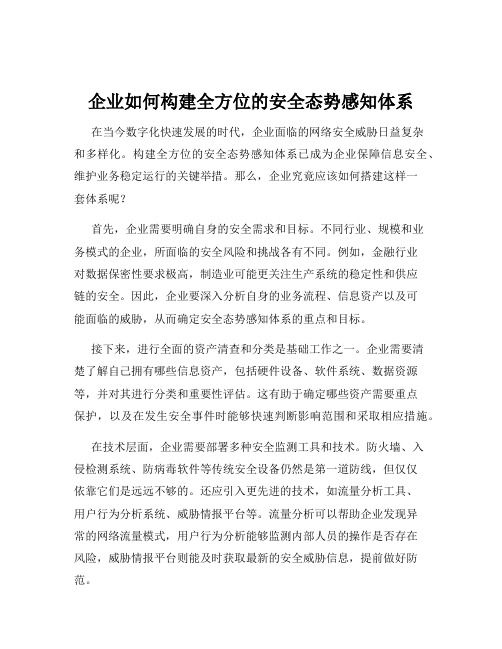 企业如何构建全方位的安全态势感知体系

在当今数字化快速发展的时代，企业面临的网络安全威胁日益复杂和多样化。构建全方位的安全态势感知体系已成为企业保障信息安全、维护业务稳定运行的关键举措。那么，企业究竟应该如何搭建这样一套体系呢？

首先，企业需要明确自身的安全需求和目标。不同行业、规模和业务模式的企业，所面临的安全风险和挑战各有不同。例如，金融行业对数据保密性要求极高，制造业可能更关注生产系统的稳定性和供应链的安全。因此，企业要深入分析自身的业务流程、信息资产以及可能面临的威胁，从而确定安全态势感知体系的重点和目标。

接下来，进行全面的资产清查和分类是基础工作之一。企业需要清楚了解自己拥有哪些信息资产，包括硬件设备、软件系统、数据资源等，并对其进行分类和重要性评估。这有助于确定哪些资产需要重点保护，以及在发生安全事件时能够快速判断影响范围和采取相应措施。

在技术层面，企业需要部署多种安全监测工具和技术。防火墙、入侵检测系统、防病毒软件等传统安全设备仍然是第一道防线，但仅仅依靠它们是远远不够的。还应引入更先进的技术，如流量分析工具、用户行为分析系统、威胁情报平台等。流量分析可以帮助企业发现异常的网络流量模式，用户行为分析能够监测内部人员的操作是否存在风险，威胁情报平台则能及时获取最新的安全威胁信息，提前做好防范。